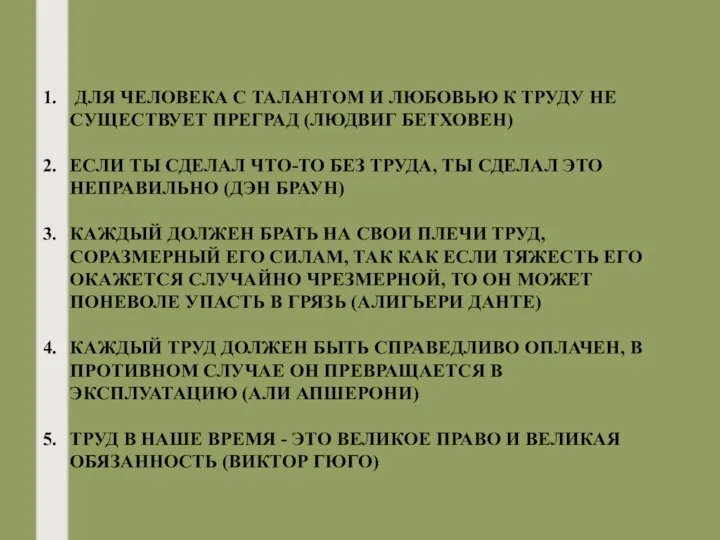 1. ДЛЯ ЧЕЛОВЕКА С ТАЛАНТОМ И ЛЮБОВЬЮ К ТРУДУ НЕ СУЩЕСТВУЕТ ПРЕГРАД (ЛЮДВИГ БЕТХОВЕН)

2. ЕСЛИ ТЫ СДЕЛАЛ ЧТО-ТО БЕЗ ТРУДА, ТЫ СДЕЛАЛ ЭТО НЕПРАВИЛЬНО (ДЭН БРАУН)

3. КАЖДЫЙ ДОЛЖЕН БРАТЬ НА СВОИ ПЛЕЧИ ТРУД, СОРАЗМЕРНЫЙ ЕГО СИЛАМ, ТАК КАК ЕСЛИ ТЯЖЕСТЬ ЕГО ОКАЖЕТСЯ СЛУЧАЙНО ЧРЕЗМЕРНОЙ, ТО ОН МОЖЕТ ПОНЕВОЛЕ УПАСТЬ В ГРЯЗЬ (АЛИГЬЕРИ ДАНТЕ)

4. КАЖДЫЙ ТРУД ДОЛЖЕН БЫТЬ СПРАВЕДЛИВО ОПЛАЧЕН, В ПРОТИВНОМ СЛУЧАЕ ОН ПРЕВРАЩАЕТСЯ В ЭКСПЛУАТАЦИЮ (АЛИ АПШЕРОНИ)

5. ТРУД В НАШЕ ВРЕМЯ - ЭТО ВЕЛИКОЕ ПРАВО И ВЕЛИКАЯ ОБЯЗАННОСТЬ (ВИКТОР ГЮГО)